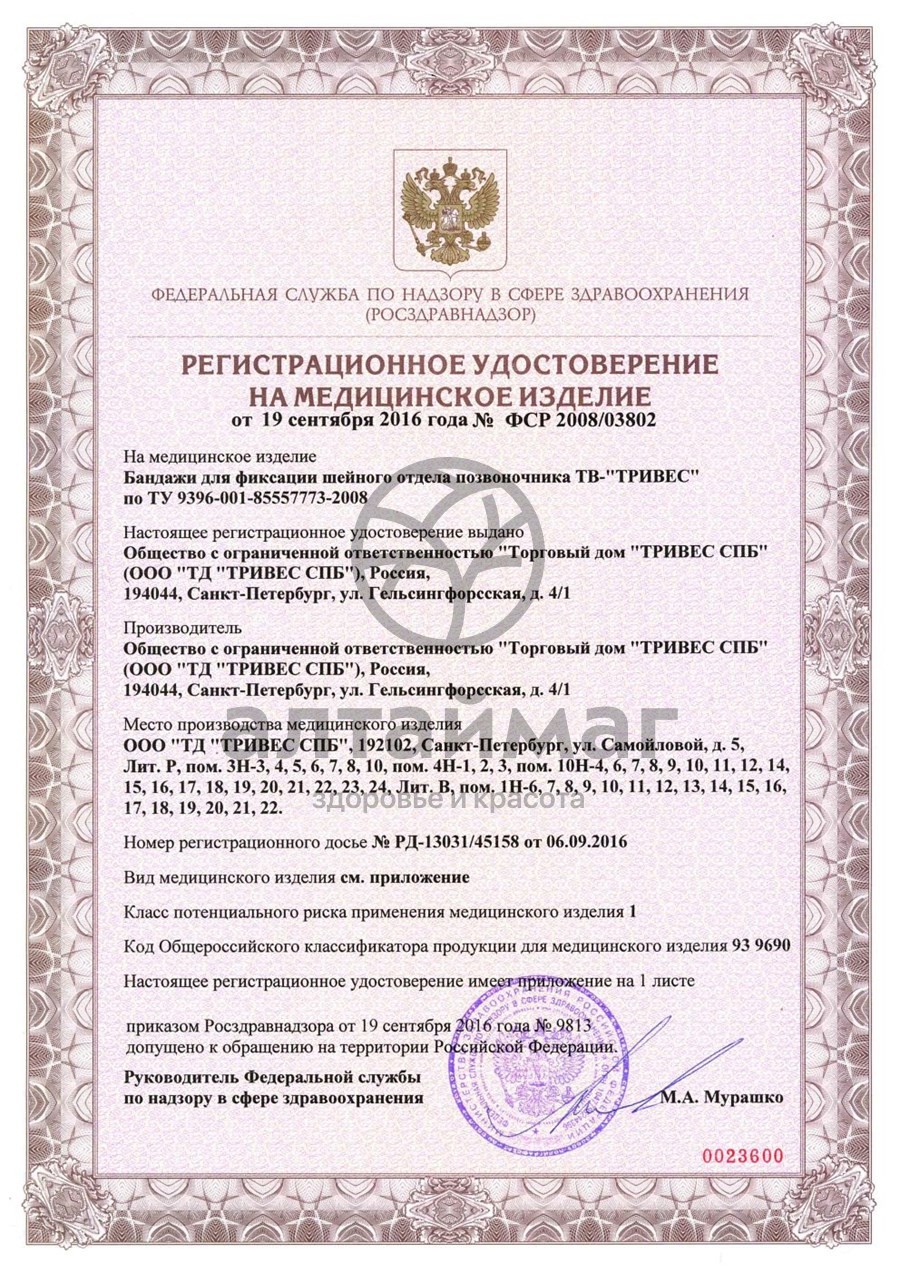 ФЕДЕРАЛЬНАЯ СЛУЖБА ПО НАДЗОРУ В СФЕРЕ ЗДРАВООХРАНЕНИЯ
(РОСЗДРАВНАДЗОР)

РЕГИСТРАЦИОННОЕ УДОСТОВЕРЕНИЕ
НА МЕДИЦИНСКОЕ ИЗДЕЛИЕ
от 19 сентября 2016 года № ФСР 2008/03802

На медицинское изделие
Бандажи для фиксации шейного отдела позвоночника ТВ-"ТРИВЕС" по ТУ 9396-001-85557773-2008

Настоящее регистрационное удостоверение выдано
Общество с ограниченной ответственностью "Торговый дом "ТРИВЕС СПБ" (ООО "ТД "ТРИВЕС СПБ"), Россия,
194044, Санкт-Петербург, ул. Гельсингфорсская, д. 4/1

Производитель
Общество с ограниченной ответственностью "Торговый дом "ТРИВЕС СПБ" (ООО "ТД "ТРИВЕС СПБ"), Россия,
194044, Санкт-Петербург, ул. Гельсингфорсская, д. 4/1

Место производства медицинского изделия
ООО "ТД "ТРИВЕС СПБ", 192102, Санкт-Петербург, ул. Самойловой, д. 5, Лит. Р, пом. 3Н-3, 4, 5, 6, 7, 8, 10, пом. 4Н-1, 2, 3, пом. 10Н-4, 6, 7, 8, 9, 10, 11, 12, 14, 15, 16, 17, 18, 19, 20, 21, 22, 23, 24, Лит. В, пом. 1Н-6, 7, 8, 9, 10, 11, 12, 13, 14, 15, 16, 17, 18, 19, 20, 21, 22.

алтаймаг
здоровье и красота

Номер регистрационного досье № РД-13031/45158 от 06.09.2016

Вид медицинского изделия см. приложение

Класс потенциального риска применения медицинского изделия 1

Код Общероссийского классификатора продукции для медицинского изделия 93 9690

Настоящее регистрационное удостоверение имеет приложение на 1 листе

приказом Росздравнадзора от 19 сентября 2016 года № 9813
допущено к обращению на территории Российской Федерации.

Руководитель Федеральной службы
по надзору в сфере здравоохранения
М.А. Мурашко

0023600